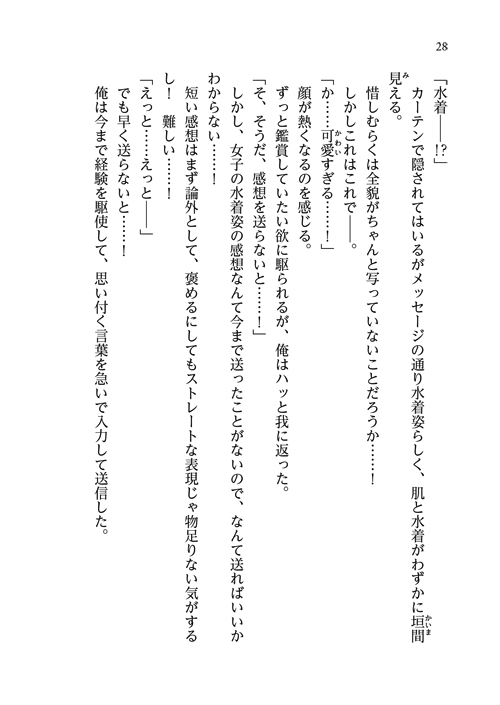 28

「水着――!?」

カーテンで隠されてはいるがメッセージの通り水着姿らしく、肌と水着がわずかに垣間見える。

惜しむらくは全貌がちゃんと写っていないことだろうか……!

しかしこれはこれで――。

「か……可愛すぎる……!」

顔が熱くなるのを感じる。

ずっと鑑賞していたい欲に駆られるが、俺はハッと我に返った。

「そ、そうだ、感想を送らないと……!」

しかし、女子の水着姿の感想なんて今まで送ったことがないので、なんて送ればいいかわからない……!

短い感想はまず論外として、褒めるにしてもストレートな表現じゃ物足りない気がするし! 難しい……!

「えっと……えっと――」

でも早く送らないと……!

俺は今まで経験を駆使して、思い付く言葉を急いで入力して送信した。